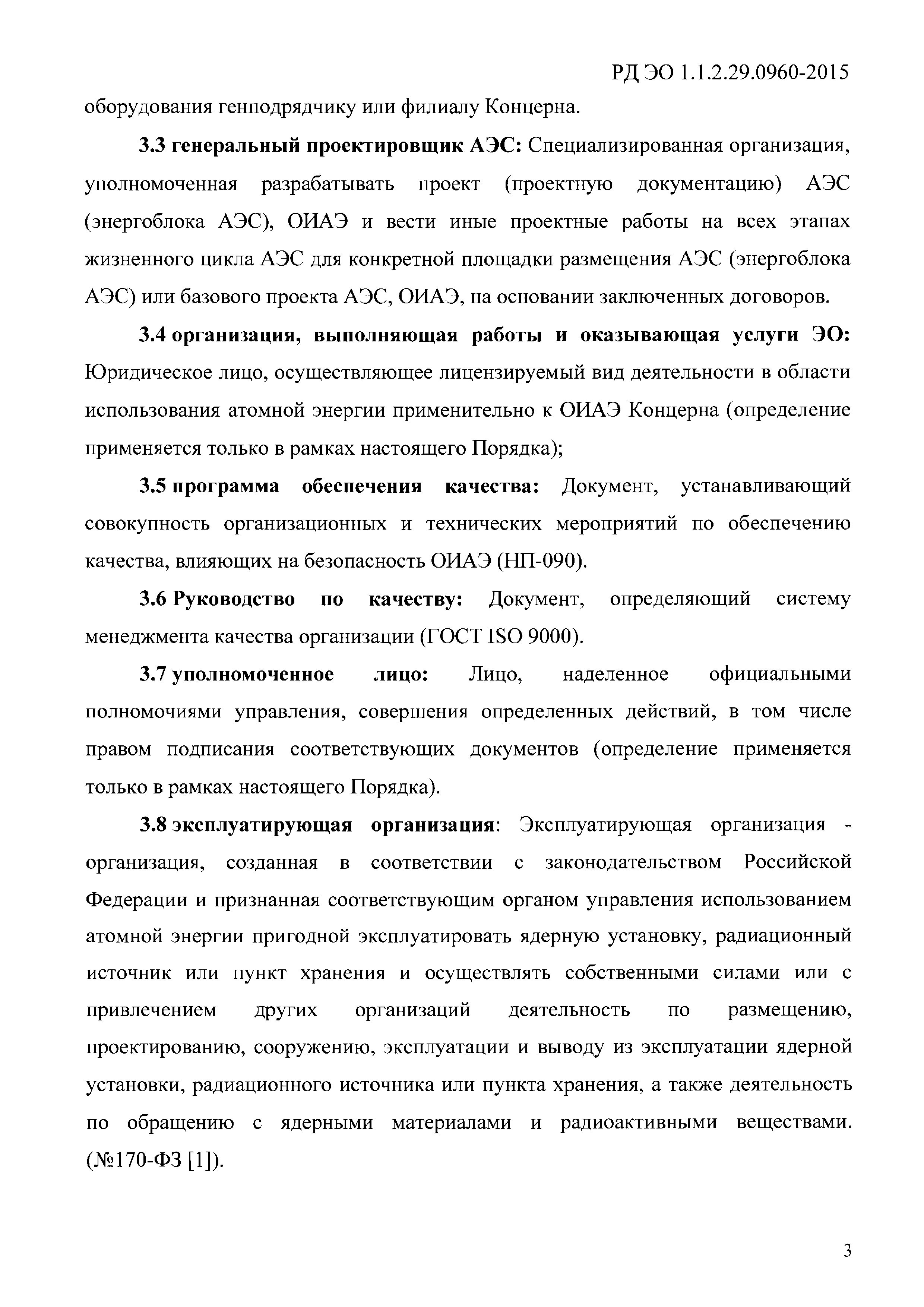 РД ЭО 1.1.2.29.0960-2015

оборудования генподрядчику или филиалу Концерна.

3.3 генеральный проектировщик АЭС: Специализированная организация, уполномоченная разрабатывать проект (проектную документацию) АЭС (энергоблока АЭС), ОИАЭ и вести иные проектные работы на всех этапах жизненного цикла АЭС для конкретной площадки размещения АЭС (энергоблока АЭС) или базового проекта АЭС, ОИАЭ, на основании заключенных договоров.

3.4 организация, выполняющая работы и оказывающая услуги ЭО: Юридическое лицо, осуществляющее лицензируемый вид деятельности в области использования атомной энергии применительно к ОИАЭ Концерна (определение применяется только в рамках настоящего Порядка);

3.5 программа обеспечения качества: Документ, устанавливающий совокупность организационных и технических мероприятий по обеспечению качества, влияющих на безопасность ОИАЭ (НП-090).

3.6 Руководство по качеству: Документ, определяющий систему менеджмента качества организации (ГОСТ ISO 9000).

3.7 уполномоченное лицо: Лицо, наделенное официальными полномочиями управления, совершения определенных действий, в том числе правом подписания соответствующих документов (определение применяется только в рамках настоящего Порядка).

3.8 эксплуатирующая организация: Эксплуатирующая организация - организация, созданная в соответствии с законодательством Российской Федерации и признанная соответствующим органом управления использованием атомной энергии пригодной эксплуатировать ядерную установку, радиационный источник или пункт хранения и осуществлять собственными силами или с привлечением других организаций деятельность по размещению, проектированию, сооружению, эксплуатации и выводу из эксплуатации ядерной установки, радиационного источника или пункта хранения, а также деятельность по обращению с ядерными материалами и радиоактивными веществами. (№170-ФЗ [1]).

3